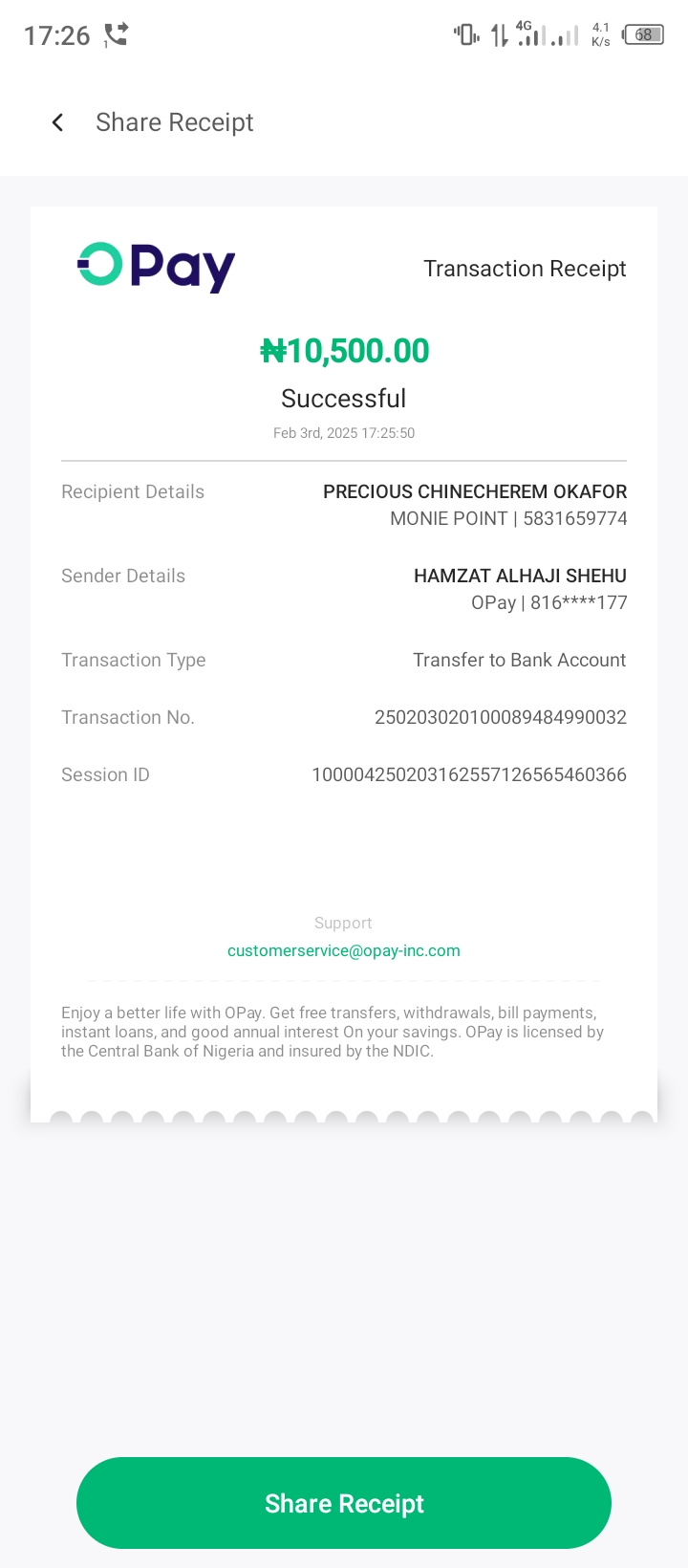 17:26 4G 4.1 K/s 68

Share Receipt

OPay

Transaction Receipt

₦10,500.00

Successful

Feb 3rd, 2025 17:25:50

Recipient Details PRECIOUS CHINECHEREM OKAFOR MONIE POINT | 5831659774

Sender Details HAMZAT ALHAJI SHEHU OPay | 816****177

Transaction Type Transfer to Bank Account

Transaction No. 250203020100089484990032

Session ID 100004250203162557126565460366

Support

customerservice@opay-inc.com

Enjoy a better life with OPay. Get free transfers, withdrawals, bill payments, instant loans, and good annual interest On your savings. OPay is licensed by the Central Bank of Nigeria and insured by the NDIC.

Share Receipt